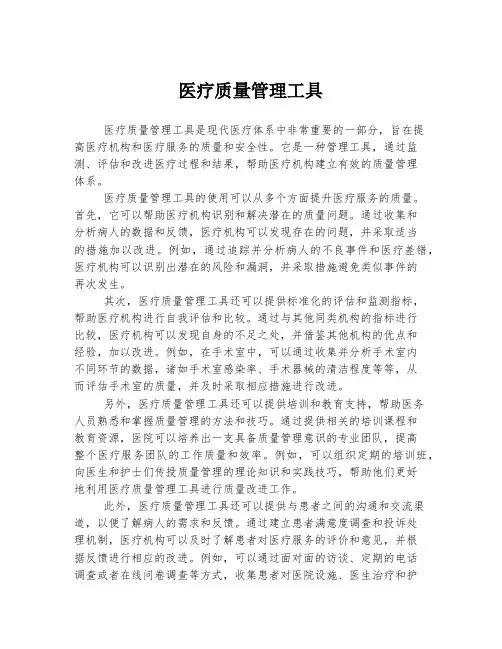 医疗质量管理工具

医疗质量管理工具是现代医疗体系中非常重要的一部分，旨在提高医疗机构和医疗服务的质量和安全性。它是一种管理工具，通过监测、评估和改进医疗过程和结果，帮助医疗机构建立有效的质量管理体系。

医疗质量管理工具的使用可以从多个方面提升医疗服务的质量。首先，它可以帮助医疗机构识别和解决潜在的质量问题。通过收集和分析病人的数据和反馈，医疗机构可以发现存在的问题，并采取适当的措施加以改进。例如，通过追踪并分析病人的不良事件和医疗差错，医疗机构可以识别出潜在的风险和漏洞，并采取措施避免类似事件的再次发生。

其次，医疗质量管理工具还可以提供标准化的评估和监测指标，帮助医疗机构进行自我评估和比较。通过与其他同类机构的指标进行比较，医疗机构可以发现自身的不足之处，并借鉴其他机构的优点和经验，加以改进。例如，在手术室中，可以通过收集并分析手术室内不同环节的数据，诸如手术室感染率、手术器械的清洁程度等等，从而评估手术室的质量，并及时采取相应措施进行改进。

另外，医疗质量管理工具还可以提供培训和教育支持，帮助医务人员熟悉和掌握质量管理的方法和技巧。通过提供相关的培训课程和教育资源，医院可以培养出一支具备质量管理意识的专业团队，提高整个医疗服务团队的工作质量和效率。例如，可以组织定期的培训班，向医生和护士们传授质量管理的理论知识和实践技巧，帮助他们更好地利用医疗质量管理工具进行质量改进工作。

此外，医疗质量管理工具还可以提供与患者之间的沟通和交流渠道，以便了解病人的需求和反馈。通过建立患者满意度调查和投诉处理机制，医疗机构可以及时了解患者对医疗服务的评价和意见，并根据反馈进行相应的改进。例如，可以通过面对面的访谈、定期的电话调查或者在线问卷调查等方式，收集患者对医院设施、医生治疗和护